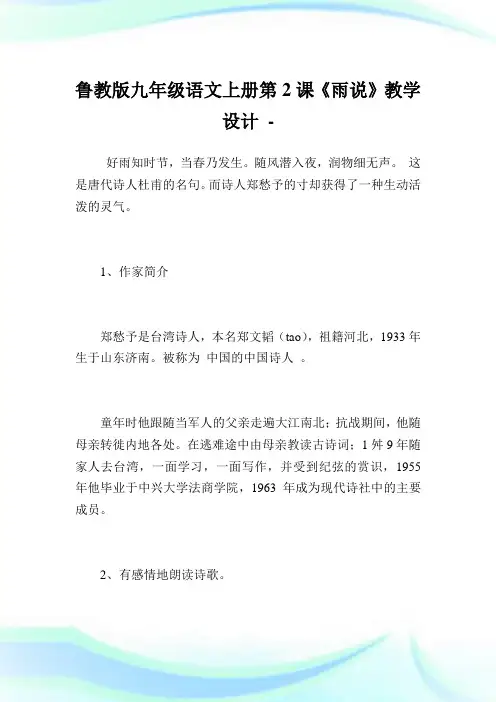 鲁教版九年级语文上册第 2 课《雨说》教学设计 -

好雨知时节，当春乃发生。随风潜入夜，润物细无声。 这是唐代诗人杜甫的名句。而诗人郑愁予的寸却获得了一种生动活泼的灵气。

1、作家简介

郑愁予是台湾诗人，本名郑文韬（tao），祖籍河北，1933 年生于山东济南。被称为 中国的中国诗人 。

童年时他跟随当军人的父亲走遍大江南北；抗战期间，他随母亲转徙内地各处。在逃难途中由母亲教读古诗词；1 舛 9 年随家人去台湾，一面学习，一面写作，并受到纪弦的赏识，1955 年他毕业于中兴大学法商学院，1963 年成为现代诗社中的主要成员。

2、有感情地朗读诗歌。